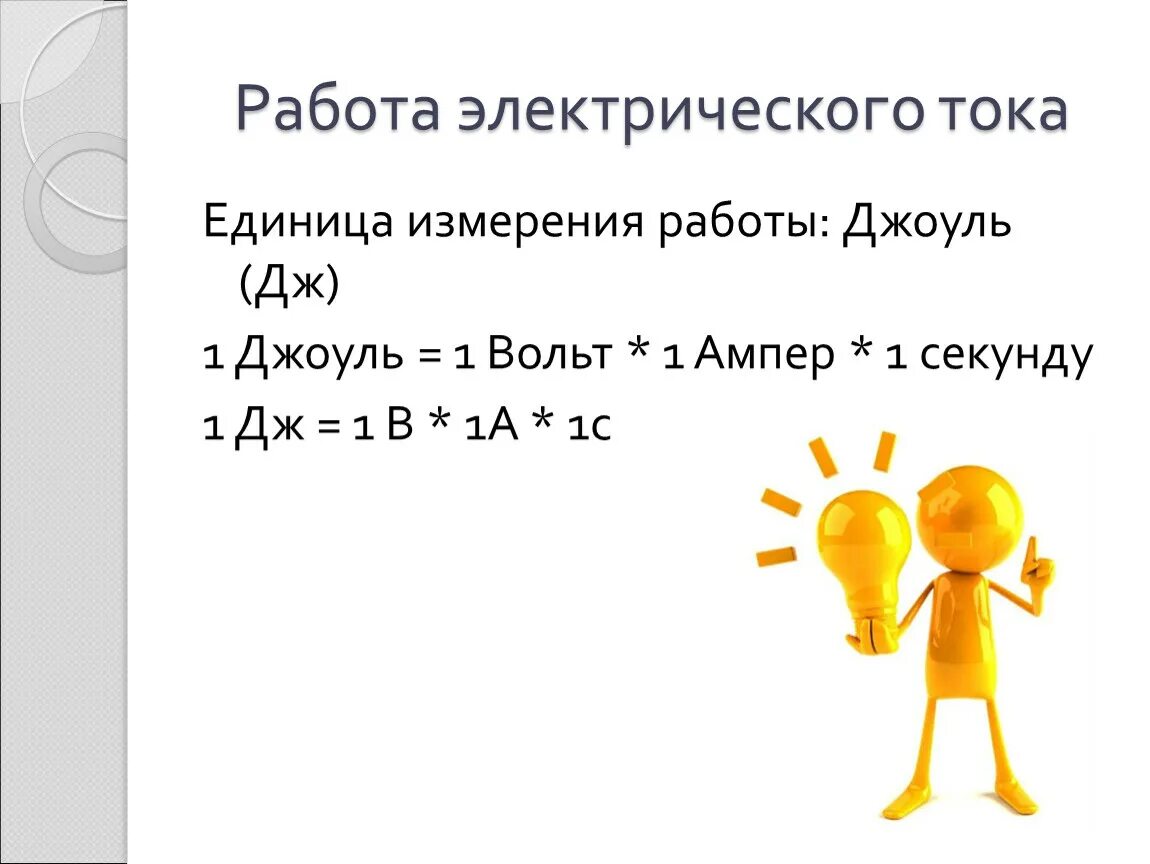 Работа электрического тока

Единица измерения работы: Джоуль (Дж)

1 Джоуль = 1 Вольт * 1 Ампер * 1 секунду

1 Дж = 1 В * 1А * 1с